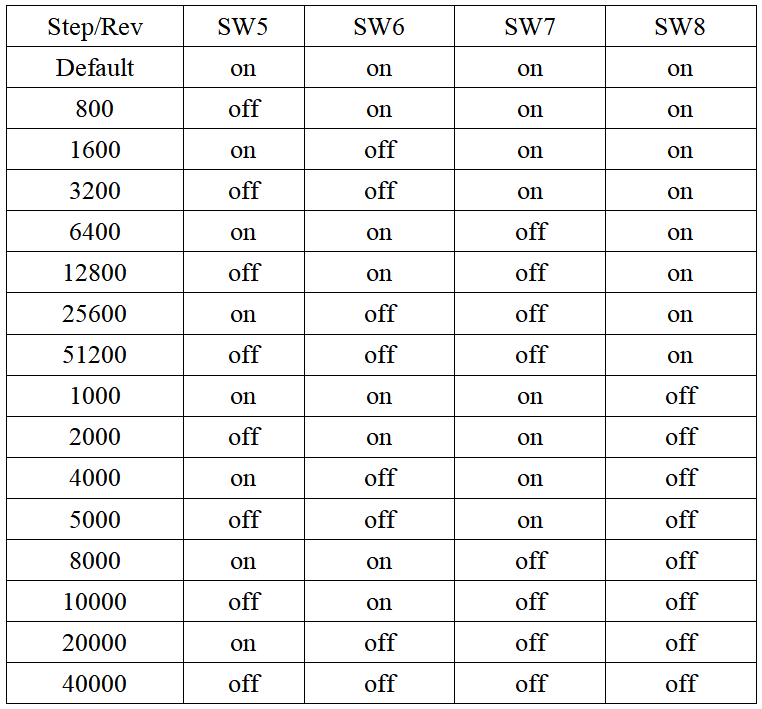 | Step/Rev | SW5 | SW6 | SW7 | SW8 |
|---|---|---|---|---|
| Default | on | on | on | on |
| 800 | off | on | on | on |
| 1600 | on | off | on | on |
| 3200 | off | off | on | on |
| 6400 | on | on | off | on |
| 12800 | off | on | off | on |
| 25600 | on | off | off | on |
| 51200 | off | off | off | on |
| 1000 | on | on | on | off |
| 2000 | off | on | on | off |
| 4000 | on | off | on | off |
| 5000 | off | off | on | off |
| 8000 | on | on | off | off |
| 10000 | off | on | off | off |
| 20000 | on | off | off | off |
| 40000 | off | off | off | off |